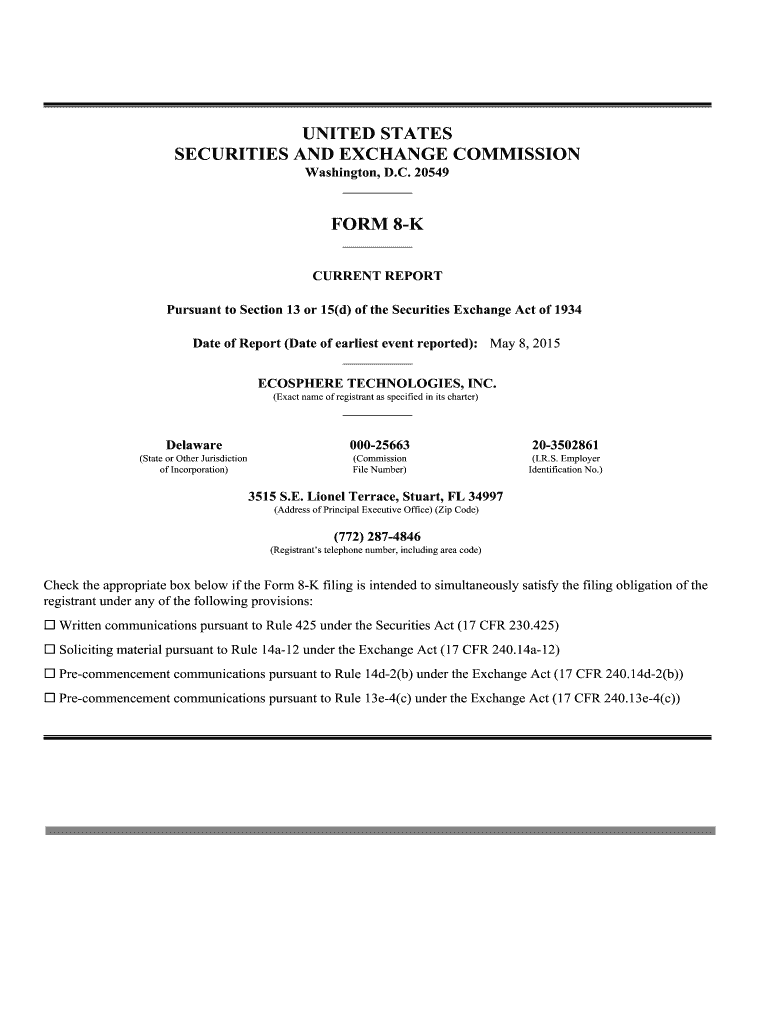 UNITED STATES
SECURITIES AND EXCHANGE COMMISSION
Washington, D.C. 20549

FORM 8-K

CURRENT REPORT

Pursuant to Section 13 or 15(d) of the Securities Exchange Act of 1934

Date of Report (Date of earliest event reported): May 8, 2015

ECOSPHERE TECHNOLOGIES, INC.
(Exact name of registrant as specified in its charter)

| Delaware | 000-25663 | 20-3502861 |
|---|---|---|
| (State or Other Jurisdiction of Incorporation) | (Commission File Number) | (I.R.S. Employer Identification No.) |

3515 S.E. Lionel Terrace, Stuart, FL 34997
(Address of Principal Executive Office) (Zip Code)

(772) 287-4846
(Registrant's telephone number, including area code)

Check the appropriate box below if the Form 8-K filing is intended to simultaneously satisfy the filing obligation of the registrant under any of the following provisions:

☐ Written communications pursuant to Rule 425 under the Securities Act (17 CFR 230.425)

☐ Soliciting material pursuant to Rule 14a-12 under the Exchange Act (17 CFR 240.14a-12)

☐ Pre-commencement communications pursuant to Rule 14d-2(b) under the Exchange Act (17 CFR 240.14d-2(b))

☐ Pre-commencement communications pursuant to Rule 13e-4(c) under the Exchange Act (17 CFR 240.13e-4(c))